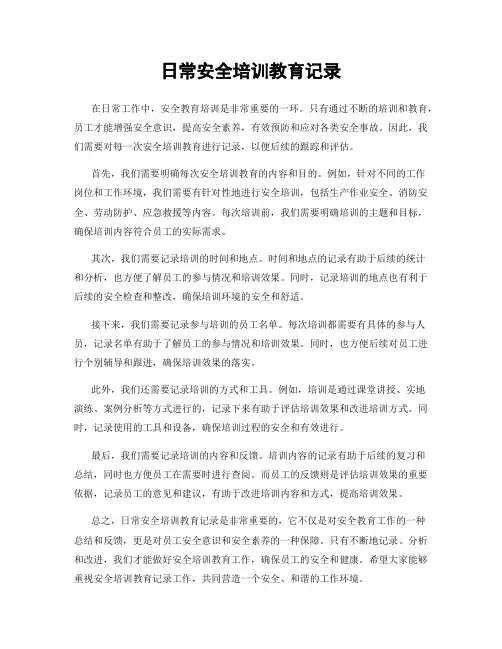 日常安全培训教育记录

在日常工作中，安全教育培训是非常重要的一环。只有通过不断的培训和教育，员工才能增强安全意识，提高安全素养，有效预防和应对各类安全事故。因此，我们需要对每一次安全培训教育进行记录，以便后续的跟踪和评估。

首先，我们需要明确每次安全培训教育的内容和目的。例如，针对不同的工作岗位和工作环境，我们需要有针对性地进行安全培训，包括生产作业安全、消防安全、劳动防护、应急救援等内容。每次培训前，我们需要明确培训的主题和目标，确保培训内容符合员工的实际需求。

其次，我们需要记录培训的时间和地点。时间和地点的记录有助于后续的统计和分析，也方便了解员工的参与情况和培训效果。同时，记录培训的地点也有利于后续的安全检查和整改，确保培训环境的安全和舒适。

接下来，我们需要记录参与培训的员工名单。每次培训都需要有具体的参与人员，记录名单有助于了解员工的参与情况和培训效果。同时，也方便后续对员工进行个别辅导和跟进，确保培训效果的落实。

此外，我们还需要记录培训的方式和工具。例如，培训是通过课堂讲授、实地演练、案例分析等方式进行的，记录下来有助于评估培训效果和改进培训方式。同时，记录使用的工具和设备，确保培训过程的安全和有效进行。

最后，我们需要记录培训的内容和反馈。培训内容的记录有助于后续的复习和总结，同时也方便员工在需要时进行查阅。而员工的反馈则是评估培训效果的重要依据，记录员工的意见和建议，有助于改进培训内容和方式，提高培训效果。

总之，日常安全培训教育记录是非常重要的，它不仅是对安全教育工作的一种总结和反馈，更是对员工安全意识和安全素养的一种保障。只有不断地记录、分析和改进，我们才能做好安全培训教育工作，确保员工的安全和健康。希望大家能够重视安全培训教育记录工作，共同营造一个安全、和谐的工作环境。